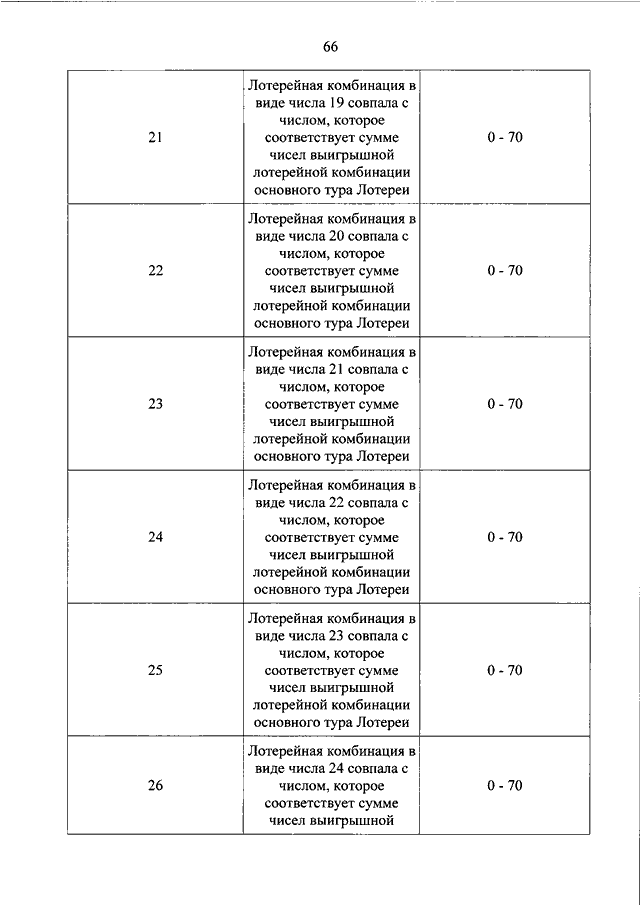 66

| | | |
|---|---|---|
| 21 | Лотерейная комбинация в виде числа 19 совпала с числом, которое соответствует сумме чисел выигрышной лотерейной комбинации основного тура Лотереи | 0 - 70 |
| 22 | Лотерейная комбинация в виде числа 20 совпала с числом, которое соответствует сумме чисел выигрышной лотерейной комбинации основного тура Лотереи | 0 - 70 |
| 23 | Лотерейная комбинация в виде числа 21 совпала с числом, которое соответствует сумме чисел выигрышной лотерейной комбинации основного тура Лотереи | 0 - 70 |
| 24 | Лотерейная комбинация в виде числа 22 совпала с числом, которое соответствует сумме чисел выигрышной лотерейной комбинации основного тура Лотереи | 0 - 70 |
| 25 | Лотерейная комбинация в виде числа 23 совпала с числом, которое соответствует сумме чисел выигрышной лотерейной комбинации основного тура Лотереи | 0 - 70 |
| 26 | Лотерейная комбинация в виде числа 24 совпала с числом, которое соответствует сумме чисел выигрышной | 0 - 70 |